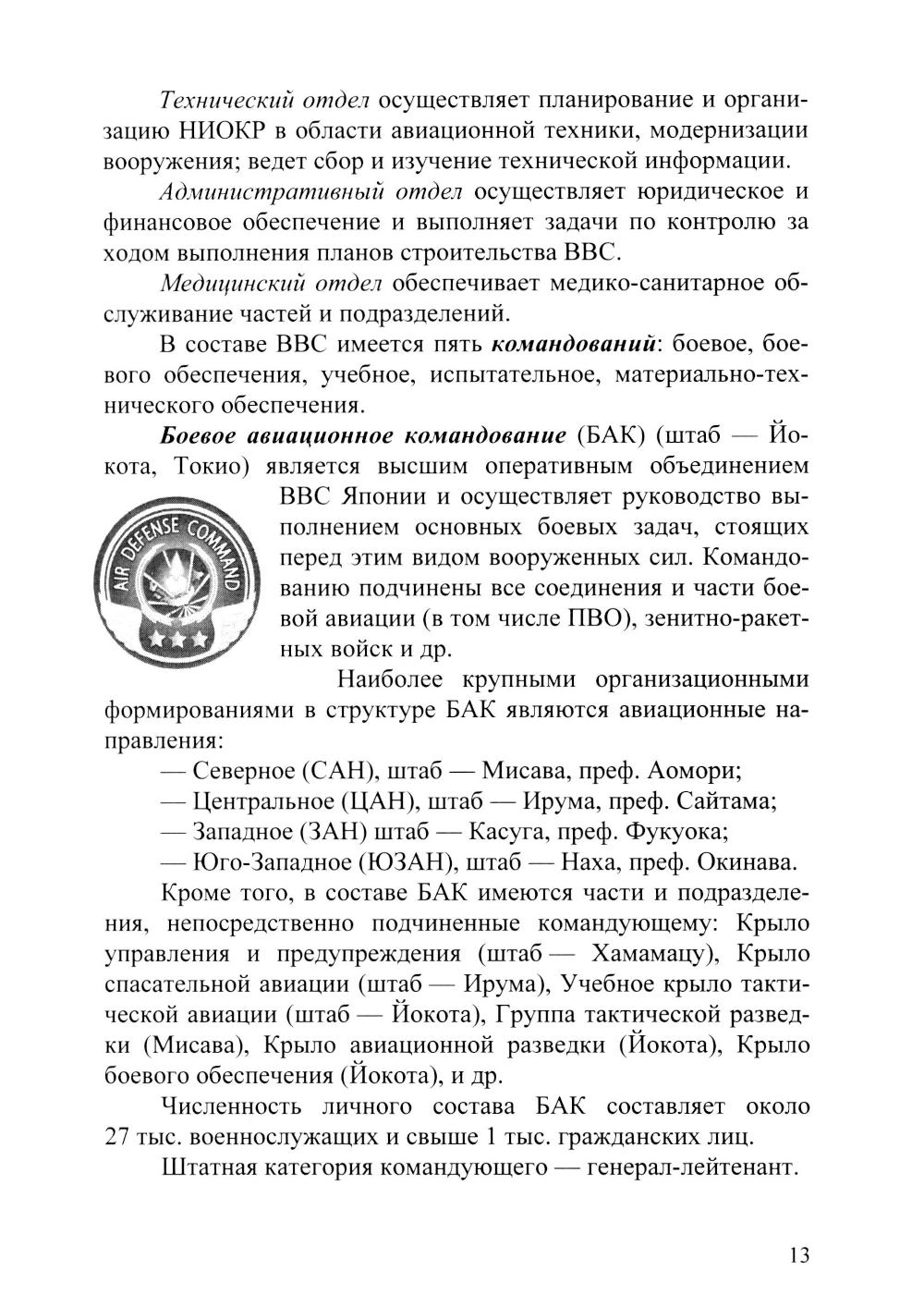 Технический отдел осуществляет планирование и организацию НИОКР в области авиационной техники, модернизации вооружения; ведет сбор и изучение технической информации.

Административный отдел осуществляет юридическое и финансовое обеспечение и выполняет задачи по контролю за ходом выполнения планов строительства ВВС.

Медицинский отдел обеспечивает медико-санитарное обслуживание частей и подразделений.

В составе ВВС имеется пять командований: боевое, боевого обеспечения, учебное, испытательное, материально-технического обеспечения.

Боевое авиационное командование (БАК) (штаб — Йокота, Токио) является высшим оперативным объединением ВВС Японии и осуществляет руководство выполнением основных боевых задач, стоящих перед этим видом вооруженных сил. Командованию подчинены все соединения и части боевой авиации (в том числе ПВО), зенитно-ракетных войск и др.

AIR DEFENSE COMMAND

Наиболее крупными организационными формированиями в структуре БАК являются авиационные направления:

— Северное (САН), штаб — Мисава, преф. Аомори;

— Центральное (ЦАН), штаб — Ирума, преф. Сайтама;

— Западное (ЗАН) штаб — Касуга, преф. Фукуока;

— Юго-Западное (ЮЗАН), штаб — Наха, преф. Окинава.

Кроме того, в составе БАК имеются части и подразделения, непосредственно подчиненные командующему: Крыло управления и предупреждения (штаб — Хамамацу), Крыло спасательной авиации (штаб — Ирума), Учебное крыло тактической авиации (штаб — Йокота), Группа тактической разведки (Мисава), Крыло авиационной разведки (Йокота), Крыло боевого обеспечения (Йокота), и др.

Численность личного состава БАК составляет около 27 тыс. военнослужащих и свыше 1 тыс. гражданских лиц.

Штатная категория командующего — генерал-лейтенант.

13